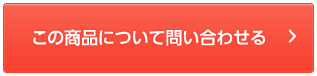 この商品について問い合わせる >